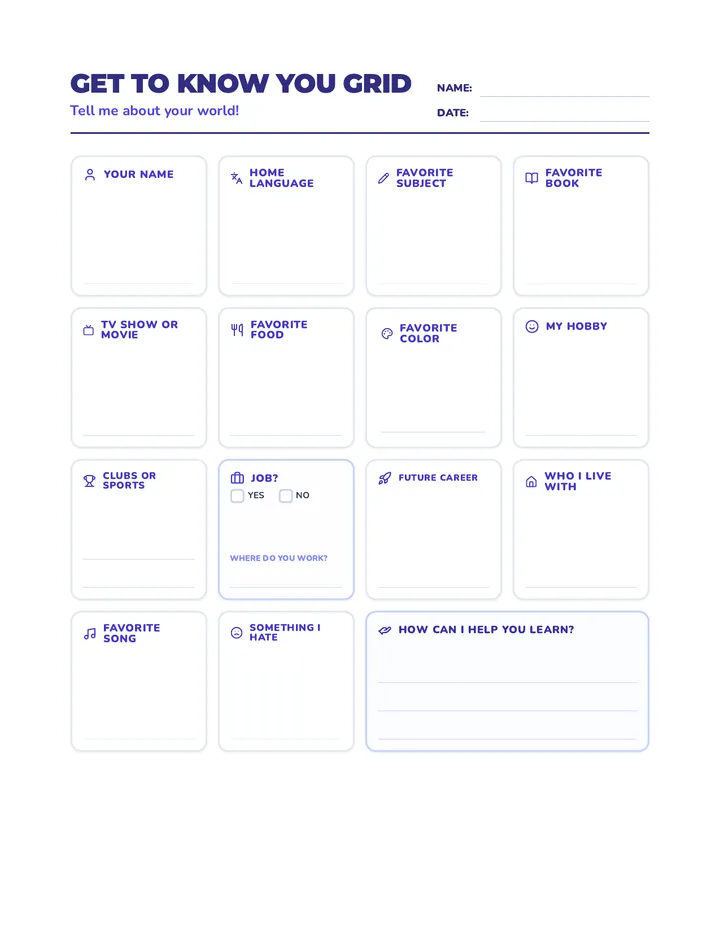 GET TO KNOW YOU GRID
Tell me about your world!

NAME:
DATE:

YOUR NAME

HOME LANGUAGE

FAVORITE SUBJECT

FAVORITE BOOK

TV SHOW OR MOVIE

FAVORITE FOOD

FAVORITE COLOR

MY HOBBY

CLUBS OR SPORTS

JOB?
YES
NO
WHERE DO YOU WORK?

FUTURE CAREER

WHO I LIVE WITH

FAVORITE SONG

SOMETHING I HATE

HOW CAN I HELP YOU LEARN?